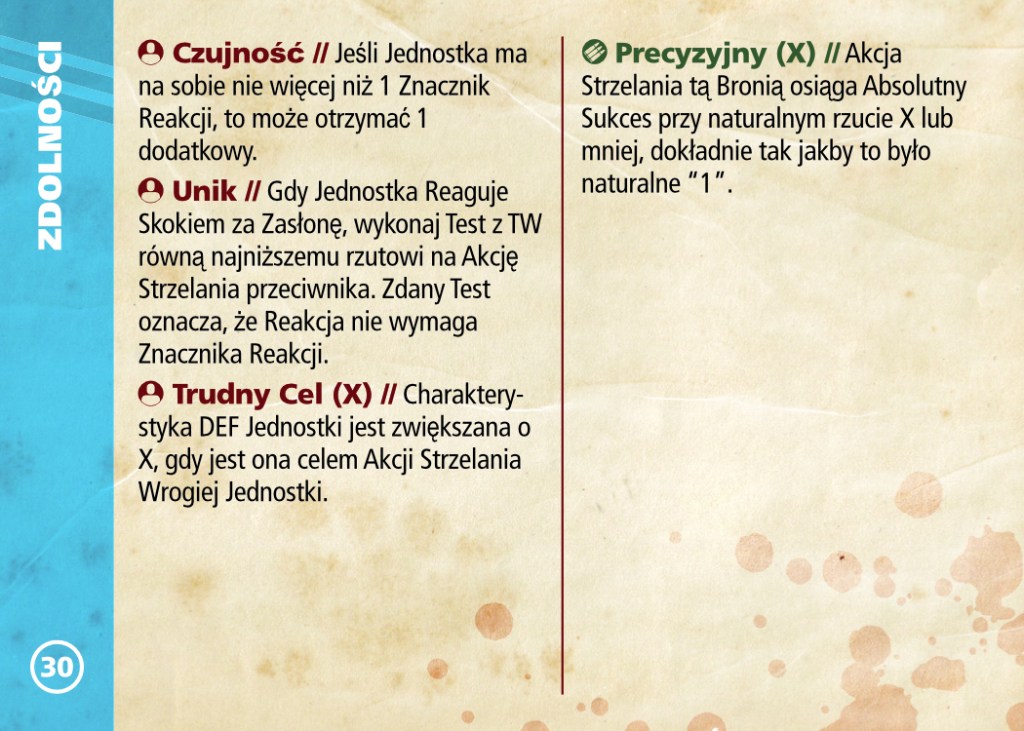 ZDOLNOŚCI

Czujność // Jeśli Jednostka ma na sobie nie więcej niż 1 Znacznik Reakcji, to może otrzymać 1 dodatkowy.

Unik // Gdy Jednostka Reaguje Skokiem za Zasłonę, wykonaj Test z TW równą najniższemu rzutowi na Akcję Strzelania przeciwnika. Zdany Test oznacza, że Reakcja nie wymaga Znacznika Reakcji.

Trudny Cel (X) // Charakterystyka DEF Jednostki jest zwiększana o X, gdy jest ona celem Akcji Strzelania Wrogiej Jednostki.

Precyzyjny (X) // Akcja Strzelania tą Bronią osiąga Absolutny Sukces przy naturalnym rzucie X lub mniej, dokładnie tak jakby to było naturalne "1".

30